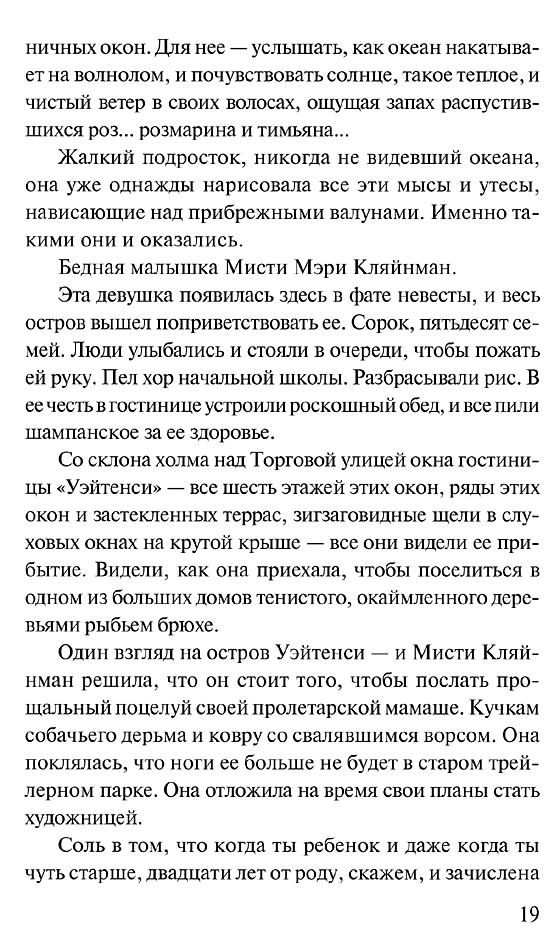 ничных окон. Для нее — услышать, как океан накатывает на волнолом, и почувствовать солнце, такое теплое, и чистый ветер в своих волосах, ощущая запах распустившихся роз... розмарина и тимьяна...

Жалкий подросток, никогда не видевший океана, она уже однажды нарисовала все эти мысы и утесы, нависающие над прибрежными валунами. Именно такими они и оказались.

Бедная малышка Мисти Мэри Кляйнман.

Эта девушка появилась здесь в фате невесты, и весь остров вышел поприветствовать ее. Сорок, пятьдесят семей. Люди улыбались и стояли в очереди, чтобы пожать ей руку. Пел хор начальной школы. Разбрасывали рис. В ее честь в гостинице устроили роскошный обед, и все пили шампанское за ее здоровье.

Со склона холма над Торговой улицей окна гостиницы «Уэйтенси» — все шесть этажей этих окон, ряды этих окон и застекленных террас, зигзаговидные щели в слуховых окнах на крутой крыше — все они видели ее прибытие. Видели, как она приехала, чтобы поселиться в одном из больших домов тенистого, окаймленного деревьями рыбьем брюхе.

Один взгляд на остров Уэйтенси — и Мисти Кляйнман решила, что он стоит того, чтобы послать прощальный поцелуй своей пролетарской мамаше. Кучкам собачьего дерьма и ковру со свалявшимся ворсом. Она поклялась, что ноги ее больше не будет в старом трейлерном парке. Она отложила на время свои планы стать художницей.

Соль в том, что когда ты ребенок и даже когда ты чуть старше, двадцати лет от роду, скажем, и зачислена

19